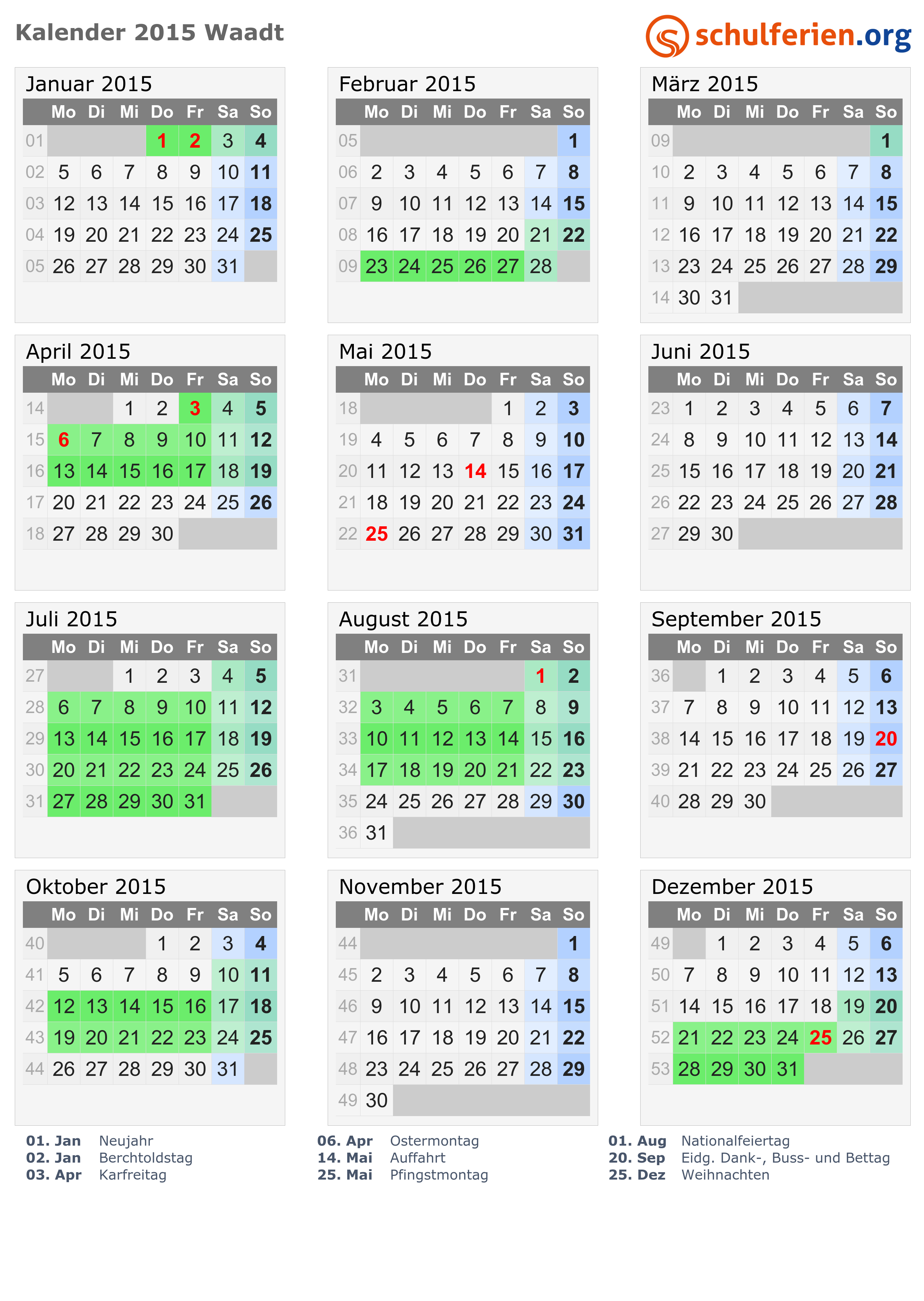 Kalender 2015 Waadt

schulferien.org

Januar 2015

| | Mo | Di | Mi | Do | Fr | Sa | So |
|---|---|---|---|---|---|---|---|
| 01 | | | | 1 | 2 | 3 | 4 |
| 02 | 5 | 6 | 7 | 8 | 9 | 10 | 11 |
| 03 | 12 | 13 | 14 | 15 | 16 | 17 | 18 |
| 04 | 19 | 20 | 21 | 22 | 23 | 24 | 25 |
| 05 | 26 | 27 | 28 | 29 | 30 | 31 | |

Februar 2015

| | Mo | Di | Mi | Do | Fr | Sa | So |
|---|---|---|---|---|---|---|---|
| 05 | | | | | | | 1 |
| 06 | 2 | 3 | 4 | 5 | 6 | 7 | 8 |
| 07 | 9 | 10 | 11 | 12 | 13 | 14 | 15 |
| 08 | 16 | 17 | 18 | 19 | 20 | 21 | 22 |
| 09 | 23 | 24 | 25 | 26 | 27 | 28 | |

März 2015

| | Mo | Di | Mi | Do | Fr | Sa | So |
|---|---|---|---|---|---|---|---|
| 09 | | | | | | | 1 |
| 10 | 2 | 3 | 4 | 5 | 6 | 7 | 8 |
| 11 | 9 | 10 | 11 | 12 | 13 | 14 | 15 |
| 12 | 16 | 17 | 18 | 19 | 20 | 21 | 22 |
| 13 | 23 | 24 | 25 | 26 | 27 | 28 | 29 |
| 14 | 30 | 31 | | | | | |

April 2015

| | Mo | Di | Mi | Do | Fr | Sa | So |
|---|---|---|---|---|---|---|---|
| 14 | | | 1 | 2 | 3 | 4 | 5 |
| 15 | 6 | 7 | 8 | 9 | 10 | 11 | 12 |
| 16 | 13 | 14 | 15 | 16 | 17 | 18 | 19 |
| 17 | 20 | 21 | 22 | 23 | 24 | 25 | 26 |
| 18 | 27 | 28 | 29 | 30 | | | |

Mai 2015

| | Mo | Di | Mi | Do | Fr | Sa | So |
|---|---|---|---|---|---|---|---|
| 18 | | | | | 1 | 2 | 3 |
| 19 | 4 | 5 | 6 | 7 | 8 | 9 | 10 |
| 20 | 11 | 12 | 13 | 14 | 15 | 16 | 17 |
| 21 | 18 | 19 | 20 | 21 | 22 | 23 | 24 |
| 22 | 25 | 26 | 27 | 28 | 29 | 30 | 31 |

Juni 2015

| | Mo | Di | Mi | Do | Fr | Sa | So |
|---|---|---|---|---|---|---|---|
| 23 | 1 | 2 | 3 | 4 | 5 | 6 | 7 |
| 24 | 8 | 9 | 10 | 11 | 12 | 13 | 14 |
| 25 | 15 | 16 | 17 | 18 | 19 | 20 | 21 |
| 26 | 22 | 23 | 24 | 25 | 26 | 27 | 28 |
| 27 | 29 | 30 | | | | | |

Juli 2015

| | Mo | Di | Mi | Do | Fr | Sa | So |
|---|---|---|---|---|---|---|---|
| 27 | | | 1 | 2 | 3 | 4 | 5 |
| 28 | 6 | 7 | 8 | 9 | 10 | 11 | 12 |
| 29 | 13 | 14 | 15 | 16 | 17 | 18 | 19 |
| 30 | 20 | 21 | 22 | 23 | 24 | 25 | 26 |
| 31 | 27 | 28 | 29 | 30 | 31 | | |

August 2015

| | Mo | Di | Mi | Do | Fr | Sa | So |
|---|---|---|---|---|---|---|---|
| 31 | | | | | | 1 | 2 |
| 32 | 3 | 4 | 5 | 6 | 7 | 8 | 9 |
| 33 | 10 | 11 | 12 | 13 | 14 | 15 | 16 |
| 34 | 17 | 18 | 19 | 20 | 21 | 22 | 23 |
| 35 | 24 | 25 | 26 | 27 | 28 | 29 | 30 |
| 36 | 31 | | | | | | |

September 2015

| | Mo | Di | Mi | Do | Fr | Sa | So |
|---|---|---|---|---|---|---|---|
| 36 | | 1 | 2 | 3 | 4 | 5 | 6 |
| 37 | 7 | 8 | 9 | 10 | 11 | 12 | 13 |
| 38 | 14 | 15 | 16 | 17 | 18 | 19 | 20 |
| 39 | 21 | 22 | 23 | 24 | 25 | 26 | 27 |
| 40 | 28 | 29 | 30 | | | | |

Oktober 2015

| | Mo | Di | Mi | Do | Fr | Sa | So |
|---|---|---|---|---|---|---|---|
| 40 | | | | 1 | 2 | 3 | 4 |
| 41 | 5 | 6 | 7 | 8 | 9 | 10 | 11 |
| 42 | 12 | 13 | 14 | 15 | 16 | 17 | 18 |
| 43 | 19 | 20 | 21 | 22 | 23 | 24 | 25 |
| 44 | 26 | 27 | 28 | 29 | 30 | 31 | |

November 2015

| | Mo | Di | Mi | Do | Fr | Sa | So |
|---|---|---|---|---|---|---|---|
| 44 | | | | | | | 1 |
| 45 | 2 | 3 | 4 | 5 | 6 | 7 | 8 |
| 46 | 9 | 10 | 11 | 12 | 13 | 14 | 15 |
| 47 | 16 | 17 | 18 | 19 | 20 | 21 | 22 |
| 48 | 23 | 24 | 25 | 26 | 27 | 28 | 29 |
| 49 | 30 | | | | | | |

Dezember 2015

| | Mo | Di | Mi | Do | Fr | Sa | So |
|---|---|---|---|---|---|---|---|
| 49 | | 1 | 2 | 3 | 4 | 5 | 6 |
| 50 | 7 | 8 | 9 | 10 | 11 | 12 | 13 |
| 51 | 14 | 15 | 16 | 17 | 18 | 19 | 20 |
| 52 | 21 | 22 | 23 | 24 | 25 | 26 | 27 |
| 53 | 28 | 29 | 30 | 31 | | | |

01. Jan Neujahr
02. Jan Berchtoldstag
03. Apr Karfreitag

06. Apr Ostermontag
14. Mai Auffahrt
25. Mai Pfingstmontag

01. Aug Nationalfeiertag
20. Sep Eidg. Dank-, Buss- und Bettag
25. Dez Weihnachten